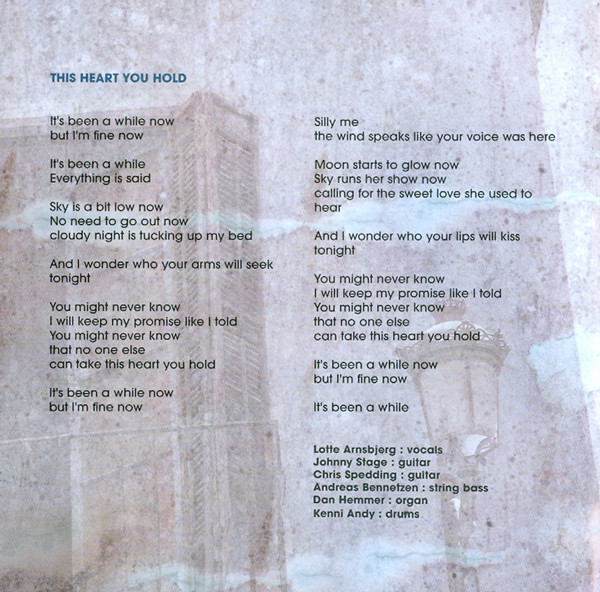 THIS HEART YOU HOLD

It's been a while now
but I'm fine now

It's been a while
Everything is said

Sky is a bit low now
No need to go out now
cloudy night is tucking up my bed

And I wonder who your arms will seek
tonight

You might never know
I will keep my promise like I told
You might never know
that no one else
can take this heart you hold

It's been a while now
but I'm fine now

Silly me
the wind speaks like your voice was here

Moon starts to glow now
Sky runs her show now
calling for the sweet love she used to
hear

And I wonder who your lips will kiss
tonight

You might never know
I will keep my promise like I told
You might never know
that no one else
can take this heart you hold

It's been a while now
but I'm fine now

It's been a while

Lotte Arnsbjerg : vocals
Johnny Stage : guitar
Chris Spedding : guitar
Andreas Bennetzen : string bass
Dan Hemmer : organ
Kenni Andy : drums